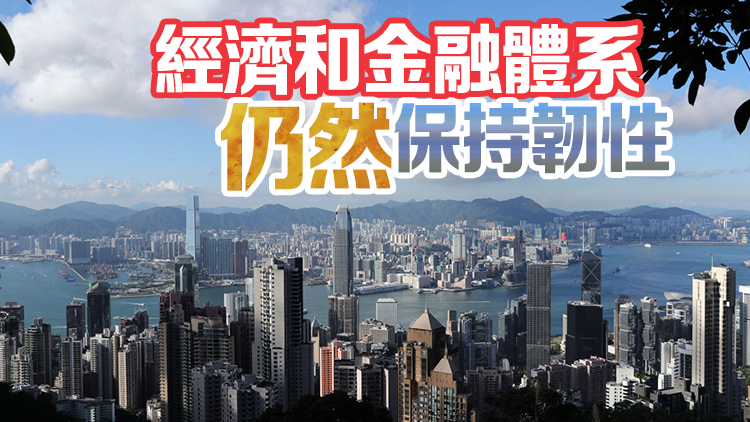 經濟和金融體系
仍然保持韌性